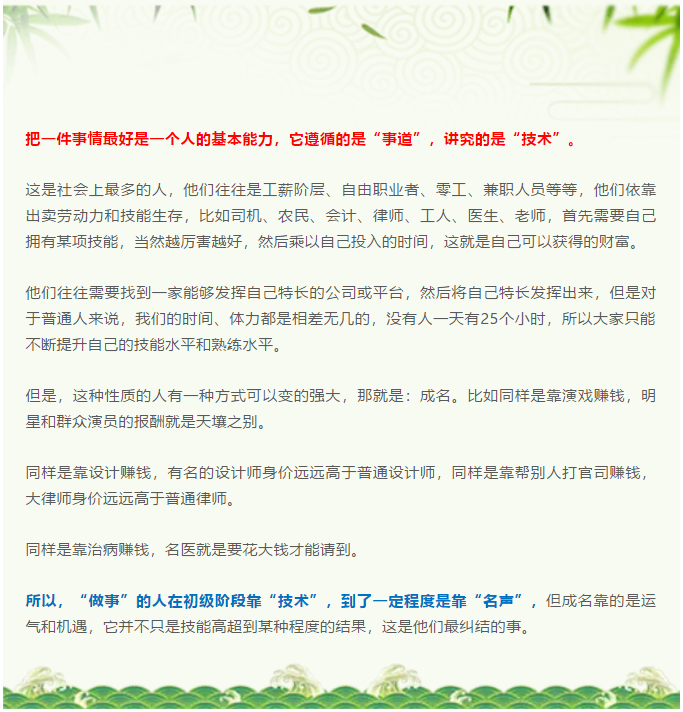 把一件事情最好是一个人的基本能力，它遵循的是“事道”，讲究的是“技术”。

这是社会上最多的人，他们往往是工薪阶层、自由职业者、零工、兼职人员等等，他们依靠出卖劳动力和技能生存，比如司机、农民、会计、律师、工人、医生、老师，首先需要自己拥有某项技能，当然越厉害越好，然后乘以自己投入的时间，这就是自己可以获得的财富。

他们往往需要找到一家能够发挥自己特长的公司或平台，然后将自己特长发挥出来，但是对于普通人来说，我们的时间、体力都是相差无几的，没有人一天有25个小时，所以大家只能不断提升自己的技能水平和熟练水平。

但是，这种性质的人有一种方式可以变的强大，那就是：成名。比如同样是靠演戏赚钱，明星和群众演员的报酬就是天壤之别。

同样是靠设计赚钱，有名的设计师身价远远高于普通设计师，同样是靠帮别人打官司赚钱，大律师身价远远高于普通律师。

同样是靠治病赚钱，名医就是要花大钱才能请到。

所以，“做事”的人在初级阶段靠“技术”，到了一定程度是靠“名声”，但成名靠的是运气和机遇，它并不只是技能高超到某种程度的结果，这是他们最纠结的事。